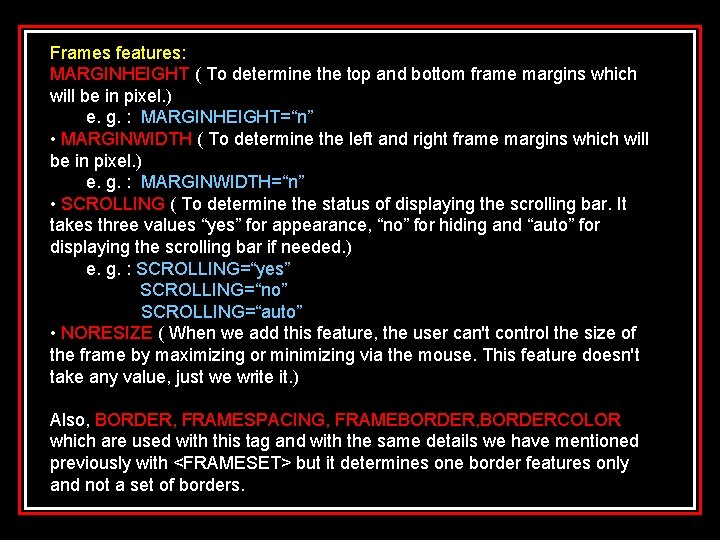 Frames features:
MARGINHEIGHT ( To determine the top and bottom frame margins which will be in pixel.)
e. g. : MARGINHEIGHT="n"
• MARGINWIDTH ( To determine the left and right frame margins which will be in pixel.)
e. g. : MARGINWIDTH="n"
• SCROLLING ( To determine the status of displaying the scrolling bar. It takes three values "yes" for appearance, "no" for hiding and "auto" for displaying the scrolling bar if needed.)
e. g. : SCROLLING="yes"
SCROLLING="no"
SCROLLING="auto"
• NORESIZE ( When we add this feature, the user can't control the size of the frame by maximizing or minimizing via the mouse. This feature doesn't take any value, just we write it.)

Also, BORDER, FRAMESPACING, FRAMEBORDER,BORDERCOLOR which are used with this tag and with the same details we have mentioned previously with <FRAMESET> but it determines one border features only and not a set of borders.